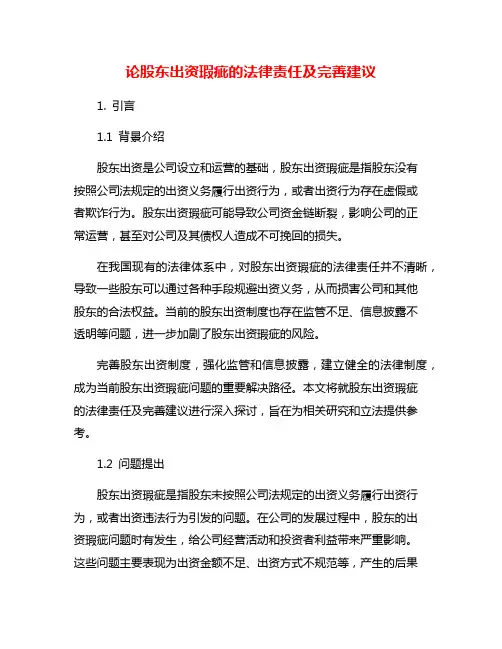 论股东出资瑕疵的法律责任及完善建议

1. 引言

1.1 背景介绍

股东出资是公司设立和运营的基础，股东出资瑕疵是指股东没有按照公司法规定的出资义务履行出资行为，或者出资行为存在虚假或者欺诈行为。股东出资瑕疵可能导致公司资金链断裂，影响公司的正常运营，甚至对公司及其债权人造成不可挽回的损失。

在我国现有的法律体系中，对股东出资瑕疵的法律责任并不清晰，导致一些股东可以通过各种手段规避出资义务，从而损害公司和其他股东的合法权益。当前的股东出资制度也存在监管不足、信息披露不透明等问题，进一步加剧了股东出资瑕疵的风险。

完善股东出资制度，强化监管和信息披露，建立健全的法律制度，成为当前股东出资瑕疵问题的重要解决路径。本文将就股东出资瑕疵的法律责任及完善建议进行深入探讨，旨在为相关研究和立法提供参考。

1.2 问题提出

股东出资瑕疵是指股东未按照公司法规定的出资义务履行出资行为，或者出资违法行为引发的问题。在公司的发展过程中，股东的出资瑕疵问题时有发生，给公司经营活动和投资者利益带来严重影响。这些问题主要表现为出资金额不足、出资方式不规范等，产生的后果